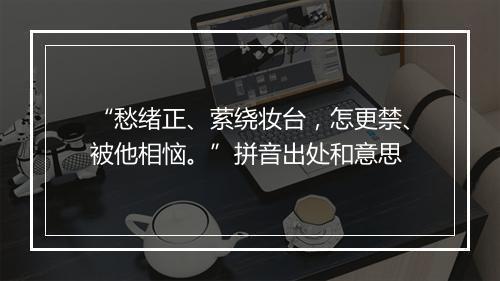 “愁绪正、萦绕妆台，怎更禁、被他相恼。”拼音出处和意思